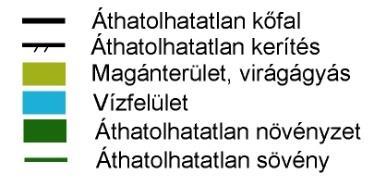 Áthatolhatatlan kőfal
Áthatolhatatlan kerítés
Magánterület, virágágyás
Vízfelület
Áthatolhatatlan növényzet
Áthatolhatatlan sövény